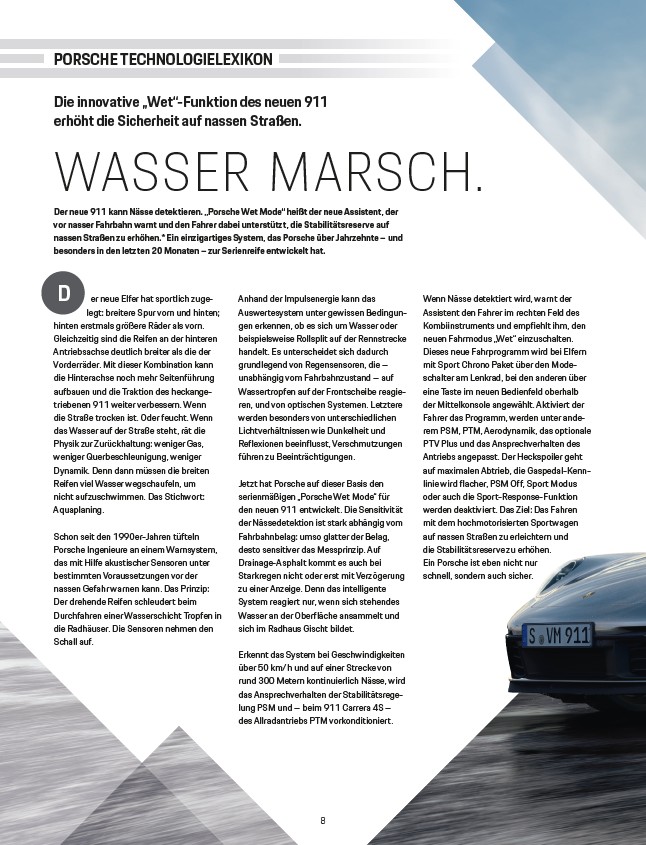 PORSCHE TECHNOLOGIELEXIKON

Die innovative „Wet"-Funktion des neuen 911 erhöht die Sicherheit auf nassen Straßen.

WASSER MARSCH.

Der neue 911 kann Nässe detektieren. „Porsche Wet Mode" heißt der neue Assistent, der vor nasser Fahrbahn warnt und den Fahrer dabei unterstützt, die Stabilitätsreserve auf nassen Straßen zu erhöhen.* Ein einzigartiges System, das Porsche über Jahrzehnte – und besonders in den letzten 20 Monaten – zur Serienreife entwickelt hat.

Der neue Elfer hat sportlich zugelegt: breitere Spur vorn und hinten; hinten erstmals größere Räder als vorn. Gleichzeitig sind die Reifen an der hinteren Antriebsachse deutlich breiter als die der Vorderräder. Mit dieser Kombination kann die Hinterachse noch mehr Seitenführung aufbauen und die Traktion des heckangetriebenen 911 weiter verbessern. Wenn die Straße trocken ist. Oder feucht. Wenn das Wasser auf der Straße steht, rät die Physik zur Zurückhaltung: weniger Gas, weniger Querbeschleunigung, weniger Dynamik. Denn dann müssen die breiten Reifen viel Wasser wegschaufeln, um nicht aufzuschwimmen. Das Stichwort: Aquaplaning.

Schon seit den 1990er-Jahren tüfteln Porsche Ingenieure an einem Warnsystem, das mit Hilfe akustischer Sensoren unter bestimmten Voraussetzungen vor der nassen Gefahr warnen kann. Das Prinzip: Der drehende Reifen schleudert beim Durchfahren einer Wasserschicht Tropfen in die Radhäuser. Die Sensoren nehmen den Schall auf.

Anhand der Impulsenergie kann das Auswertesystem unter gewissen Bedingungen erkennen, ob es sich um Wasser oder beispielsweise Rollsplit auf der Rennstrecke handelt. Es unterscheidet sich dadurch grundlegend von Regensensoren, die – unabhängig vom Fahrbahnzustand – auf Wassertropfen auf der Frontscheibe reagieren, und von optischen Systemen. Letztere werden besonders von unterschiedlichen Lichtverhältnissen wie Dunkelheit und Reflexionen beeinflusst, Verschmutzungen führen zu Beeinträchtigungen.

Jetzt hat Porsche auf dieser Basis den serienmäßigen „Porsche Wet Mode" für den neuen 911 entwickelt. Die Sensitivität der Nässedetektion ist stark abhängig vom Fahrbahnbelag: umso glatter der Belag, desto sensitiver das Messprinzip. Auf Drainage-Asphalt kommt es auch bei Starkregen nicht oder erst mit Verzögerung zu einer Anzeige. Denn das intelligente System reagiert nur, wenn sich stehendes Wasser an der Oberfläche ansammelt und sich im Radhaus Gischt bildet.

Erkennt das System bei Geschwindigkeiten über 50 km/h und auf einer Strecke von rund 300 Metern kontinuierlich Nässe, wird das Ansprechverhalten der Stabilitätsregelung PSM und – beim 911 Carrera 4S – des Allradantriebs PTM vorkonditioniert.

Wenn Nässe detektiert wird, warnt der Assistent den Fahrer im rechten Feld des Kombiinstruments und empfiehlt ihm, den neuen Fahrmodus „Wet" einzuschalten. Dieses neue Fahrprogramm wird bei Elfern mit Sport Chrono Paket über den Modeschalter am Lenkrad, bei den anderen über eine Taste im neuen Bedienfeld oberhalb der Mittelkonsole angewählt. Aktiviert der Fahrer das Programm, werden unter anderem PSM, PTM, Aerodynamik, das optionale PTV Plus und das Ansprechverhalten des Antriebs angepasst. Der Heckspoiler geht auf maximalen Abtrieb, die Gaspedal-Kennlinie wird flacher, PSM Off, Sport Modus oder auch die Sport-Response-Funktion werden deaktiviert. Das Ziel: Das Fahren mit dem hochmotorisierten Sportwagen auf nassen Straßen zu erleichtern und die Stabilitätsreserve zu erhöhen. Ein Porsche ist eben nicht nur schnell, sondern auch sicher.

S VM 911

8